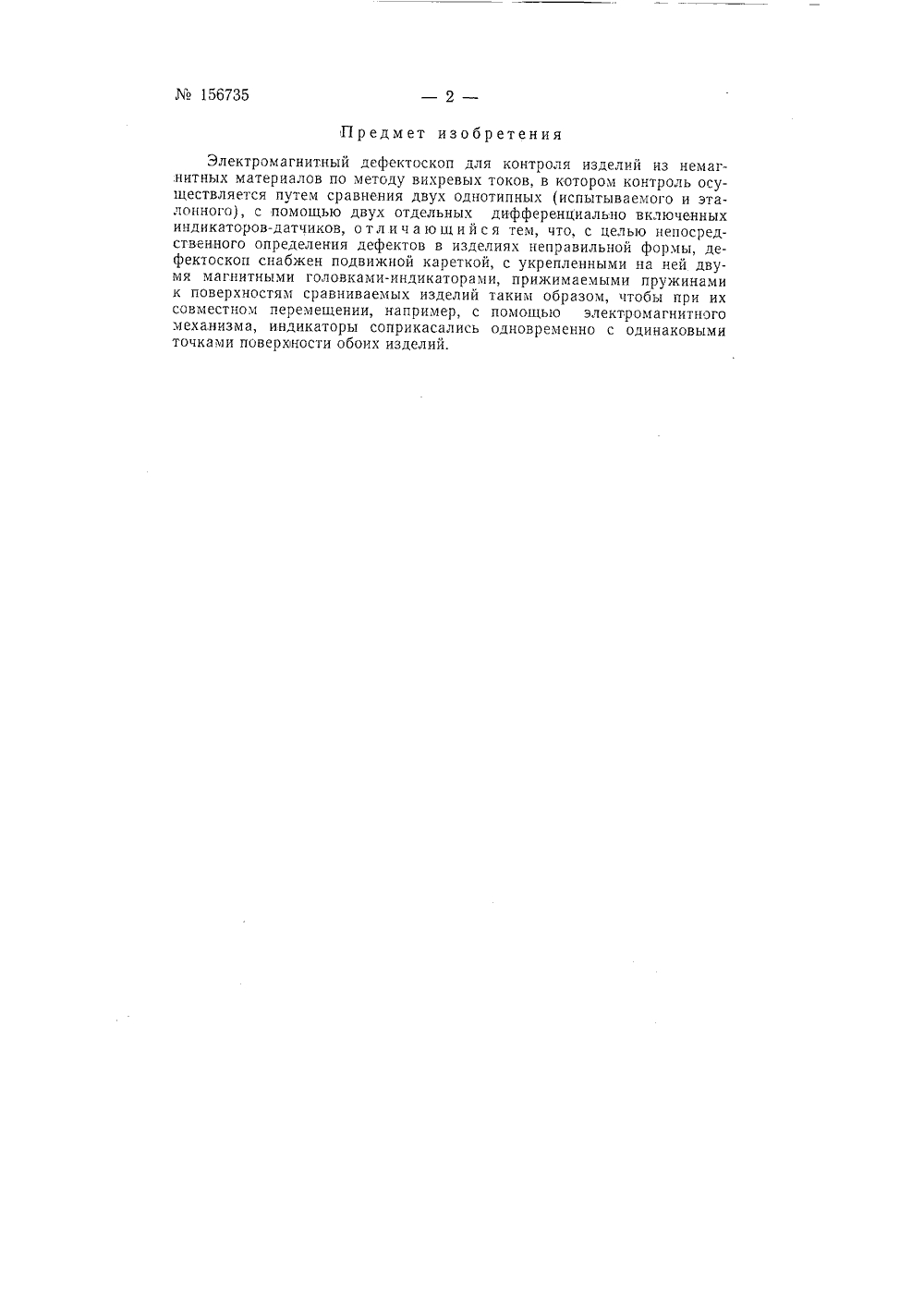 № 156735 — 2 —

Предмет изобретения

Электромагнитный дефектоскоп для контроля изделий из немагнитных материалов по методу вихревых токов, в котором контроль осуществляется путем сравнения двух однотипных (испытываемого и эталонного), с помощью двух отдельных дифференциально включенных индикаторов-датчиков, отличающийся тем, что, с целью непосредственного определения дефектов в изделиях неправильной формы, дефектоскоп снабжен подвижной кареткой, с укрепленными на ней двумя магнитными головками-индикаторами, прижимаемыми пружинами к поверхностям сравниваемых изделий таким образом, чтобы при их совместном перемещении, например, с помощью электромагнитного механизма, индикаторы соприкасались одновременно с одинаковыми точками поверхности обоих изделий.